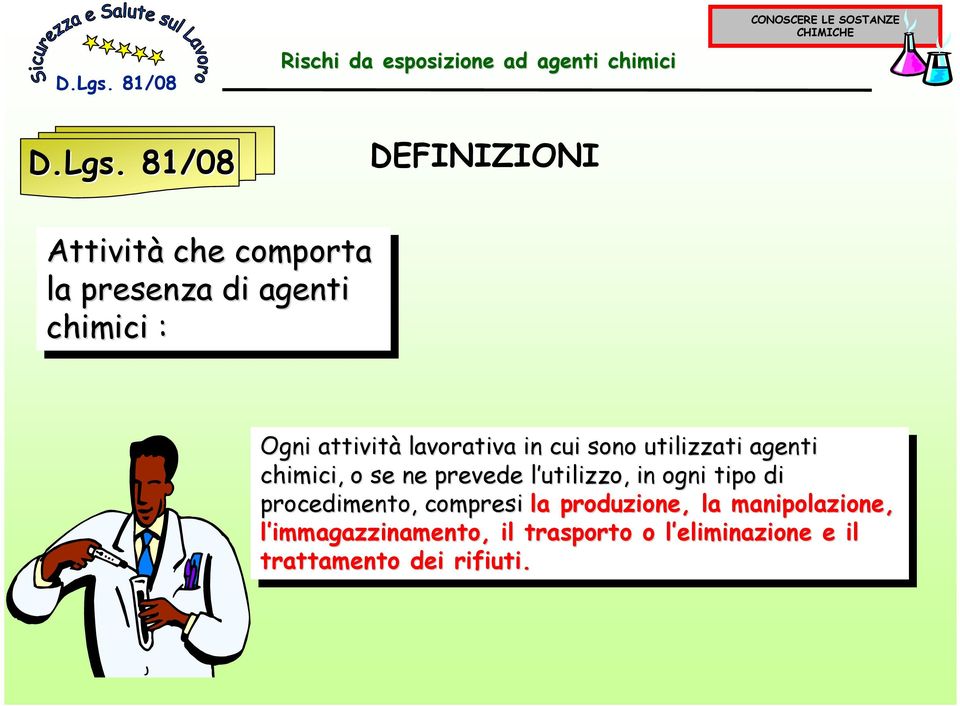 Sicurezza e Salute sul Lavoro
D.Lgs. 81/08

Rischi da esposizione ad agenti chimici

CONOSCERE LE SOSTANZE CHIMICHE

D.Lgs. 81/08

DEFINIZIONI

Attività che comporta la presenza di agenti chimici :

Ogni attività lavorativa in cui sono utilizzati agenti chimici, o se ne prevede l'utilizzo, in ogni tipo di procedimento, compresi la produzione, la manipolazione, l'immagazzinamento, il trasporto o l'eliminazione e il trattamento dei rifiuti.